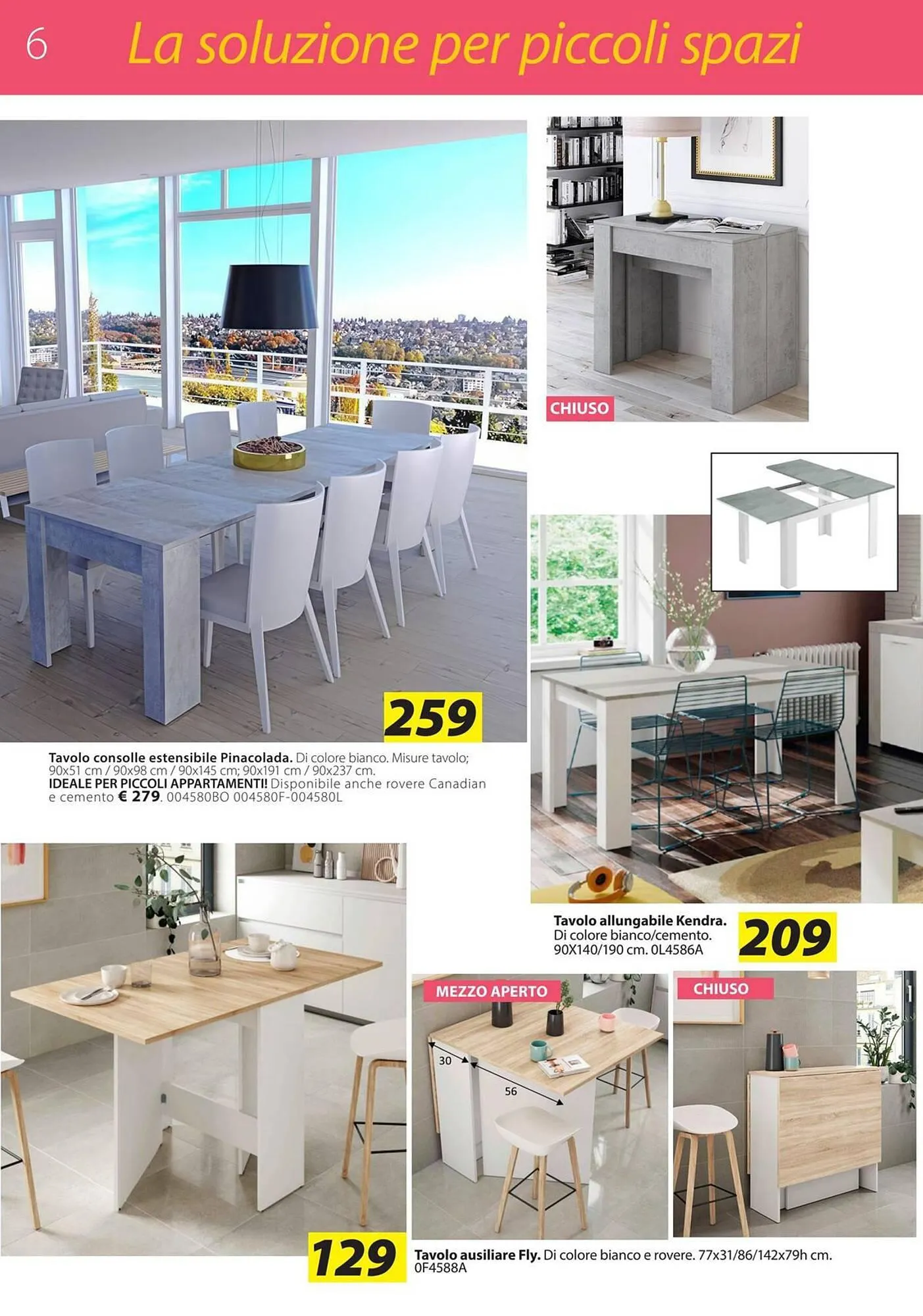 6 La soluzione per piccoli spazi

CHIUSO

259

Tavolo consolle estensibile Pinacolada. Di colore bianco. Misure tavolo; 90x51 cm / 90x98 cm / 90x145 cm; 90x191 cm / 90x237 cm.
IDEALE PER PICCOLI APPARTAMENTI! Disponibile anche rovere Canadian e cemento € 279. 004580BO 004580F-004580L

Tavolo allungabile Kendra.
Di colore bianco/cemento.
90X140/190 cm. 0L4586A

209

MEZZO APERTO

30

56

CHIUSO

129

Tavolo ausiliare Fly. Di colore bianco e rovere. 77x31/86/142x79h cm.
0F4588A